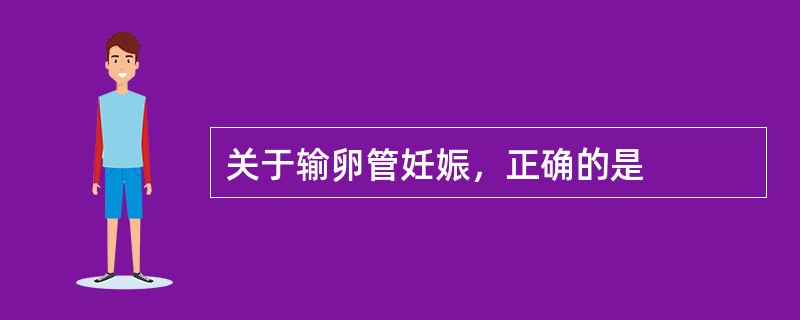 关于输卵管妊娠，正确的是